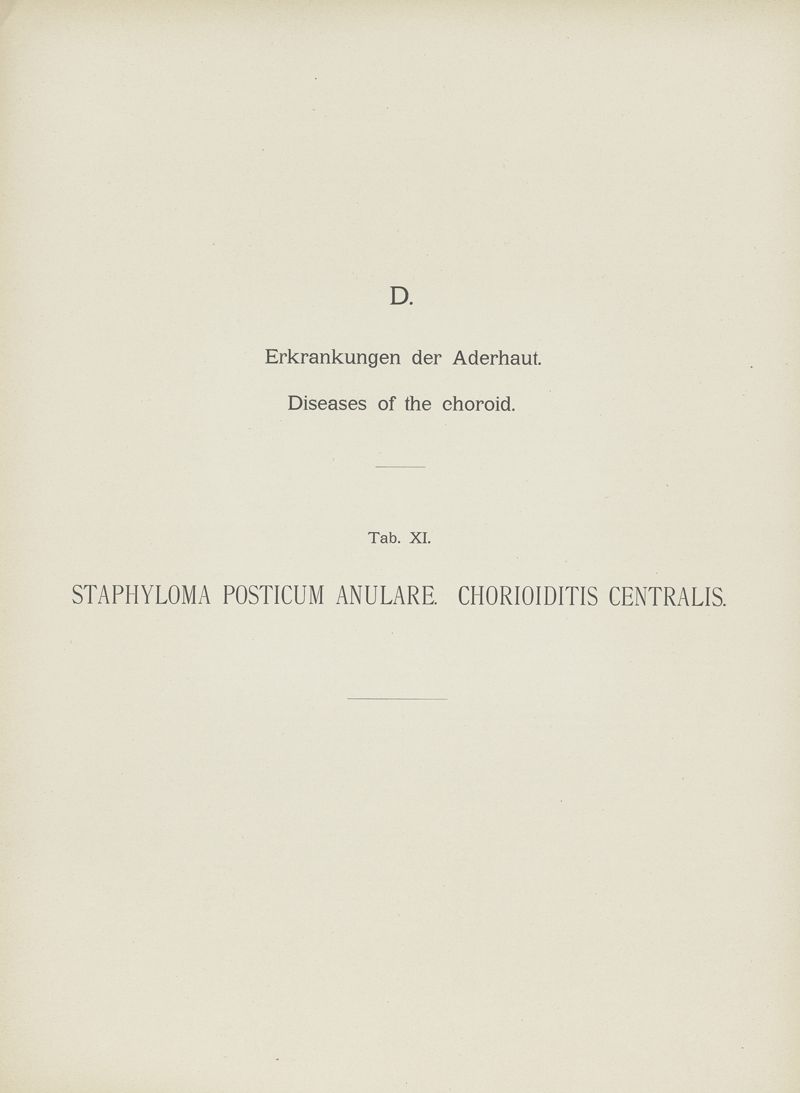 D.

Erkrankungen der Aderhaut.

Diseases of the choroid.

Tab. XI.

STAPHYLOMA POSTICUM ANULARE. CHORIOIDITIS CENTRALIS.